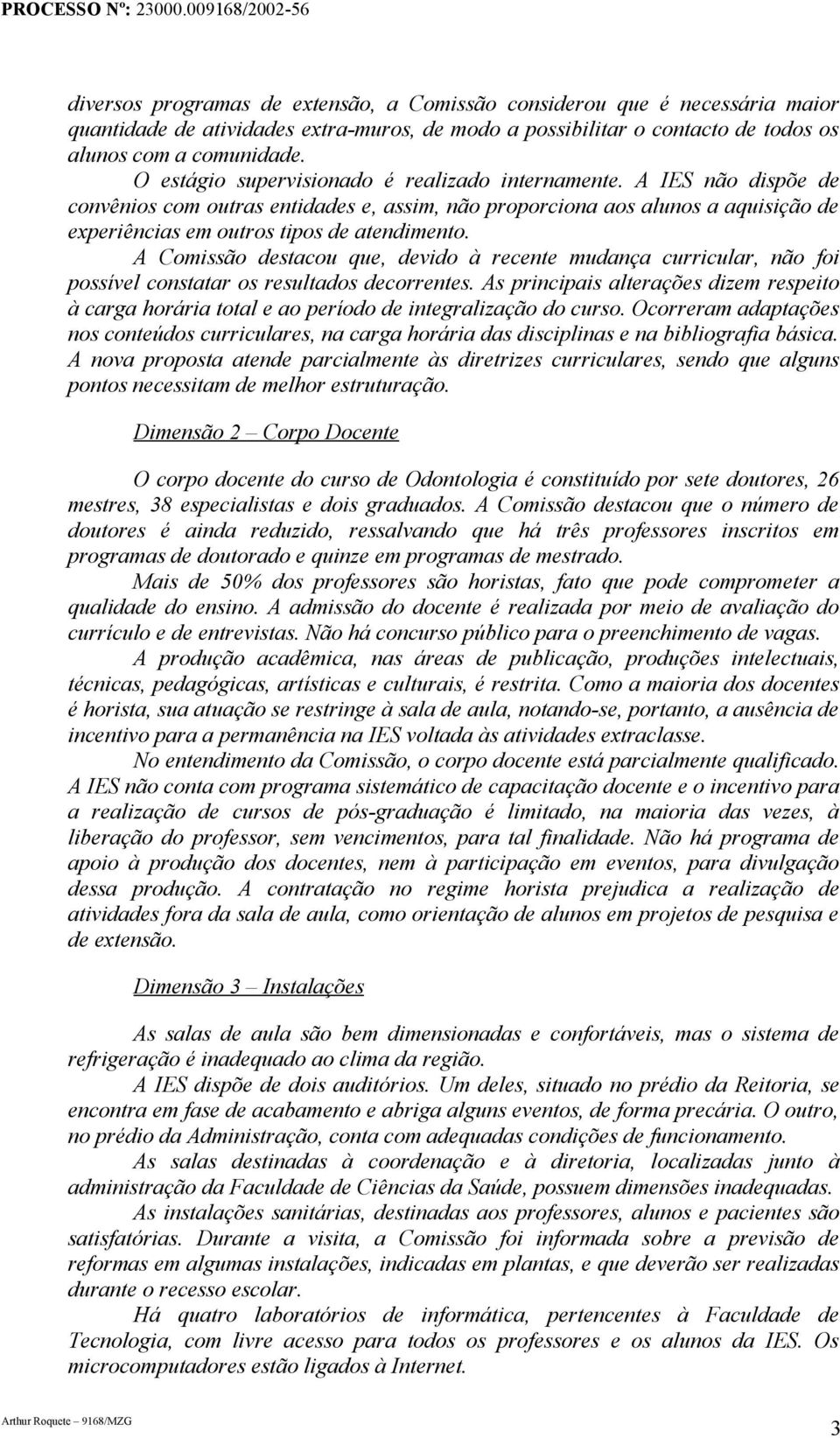 PROCESSO Nº: 23000.009168/2002-56

diversos programas de extensão, a Comissão considerou que é necessária maior quantidade de atividades extra-muros, de modo a possibilitar o contacto de todos os alunos com a comunidade.

O estágio supervisionado é realizado internamente. A IES não dispõe de convênios com outras entidades e, assim, não proporciona aos alunos a aquisição de experiências em outros tipos de atendimento.

A Comissão destacou que, devido à recente mudança curricular, não foi possível constatar os resultados decorrentes. As principais alterações dizem respeito à carga horária total e ao período de integralização do curso. Ocorreram adaptações nos conteúdos curriculares, na carga horária das disciplinas e na bibliografia básica. A nova proposta atende parcialmente às diretrizes curriculares, sendo que alguns pontos necessitam de melhor estruturação.

Dimensão 2 – Corpo Docente

O corpo docente do curso de Odontologia é constituído por sete doutores, 26 mestres, 38 especialistas e dois graduados. A Comissão destacou que o número de doutores é ainda reduzido, ressalvando que há três professores inscritos em programas de doutorado e quinze em programas de mestrado.

Mais de 50% dos professores são horistas, fato que pode comprometer a qualidade do ensino. A admissão do docente é realizada por meio de avaliação do currículo e de entrevistas. Não há concurso público para o preenchimento de vagas.

A produção acadêmica, nas áreas de publicação, produções intelectuais, técnicas, pedagógicas, artísticas e culturais, é restrita. Como a maioria dos docentes é horista, sua atuação se restringe à sala de aula, notando-se, portanto, a ausência de incentivo para a permanência na IES voltada às atividades extraclasse.

No entendimento da Comissão, o corpo docente está parcialmente qualificado. A IES não conta com programa sistemático de capacitação docente e o incentivo para a realização de cursos de pós-graduação é limitado, na maioria das vezes, à liberação do professor, sem vencimentos, para tal finalidade. Não há programa de apoio à produção dos docentes, nem à participação em eventos, para divulgação dessa produção. A contratação no regime horista prejudica a realização de atividades fora da sala de aula, como orientação de alunos em projetos de pesquisa e de extensão.

Dimensão 3 – Instalações

As salas de aula são bem dimensionadas e confortáveis, mas o sistema de refrigeração é inadequado ao clima da região.

A IES dispõe de dois auditórios. Um deles, situado no prédio da Reitoria, se encontra em fase de acabamento e abriga alguns eventos, de forma precária. O outro, no prédio da Administração, conta com adequadas condições de funcionamento.

As salas destinadas à coordenação e à diretoria, localizadas junto à administração da Faculdade de Ciências da Saúde, possuem dimensões inadequadas.

As instalações sanitárias, destinadas aos professores, alunos e pacientes são satisfatórias. Durante a visita, a Comissão foi informada sobre a previsão de reformas em algumas instalações, indicadas em plantas, e que deverão ser realizadas durante o recesso escolar.

Há quatro laboratórios de informática, pertencentes à Faculdade de Tecnologia, com livre acesso para todos os professores e os alunos da IES. Os microcomputadores estão ligados à Internet.

Arthur Roquete – 9168/MZG

3